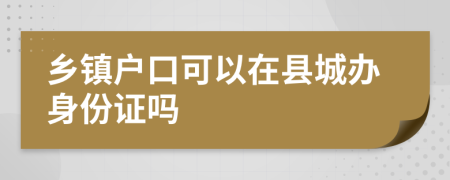 乡镇户口可以在县城办身份证吗